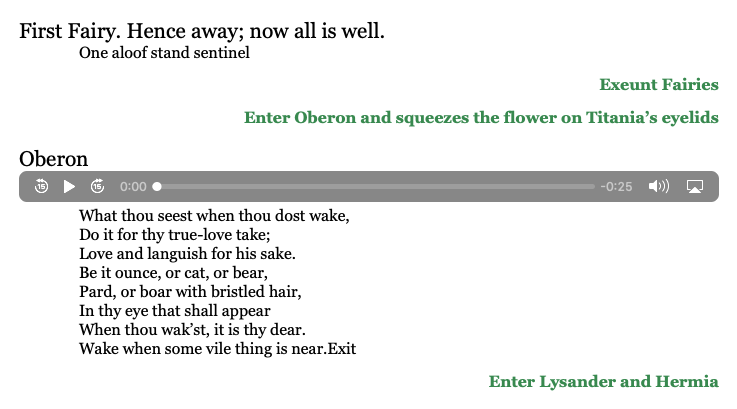 First Fairy. Hence away; now all is well.
One aloof stand sentinel

Exeunt Fairies

Enter Oberon and squeezes the flower on Titania's eyelids

Oberon

15 15 0:00 -0:25

What thou seest when thou dost wake,
Do it for thy true-love take;
Love and languish for his sake.
Be it ounce, or cat, or bear,
Pard, or boar with bristled hair,
In thy eye that shall appear
When thou wak'st, it is thy dear.
Wake when some vile thing is near.Exit

Enter Lysander and Hermia